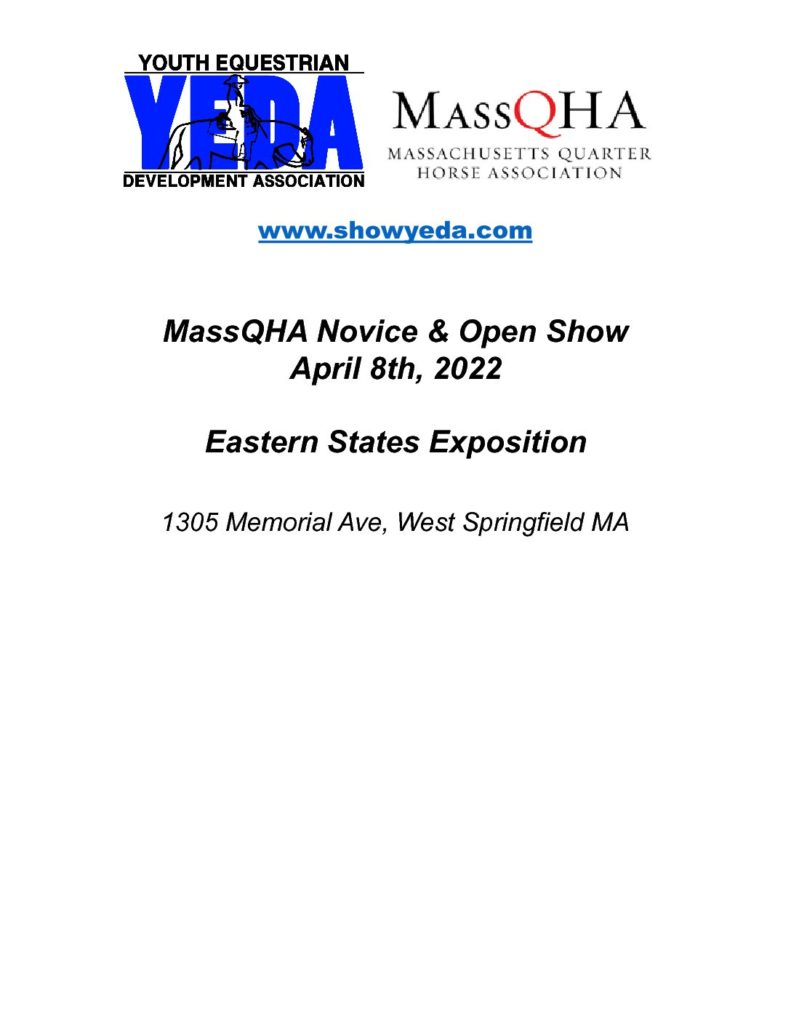 YOUTH EQUESTRIAN
YEDA
DEVELOPMENT ASSOCIATION

MASSQHA
MASSACHUSETTS QUARTER
HORSE ASSOCIATION

www.showyeda.com

MassQHA Novice & Open Show
April 8th, 2022

Eastern States Exposition

1305 Memorial Ave, West Springfield MA